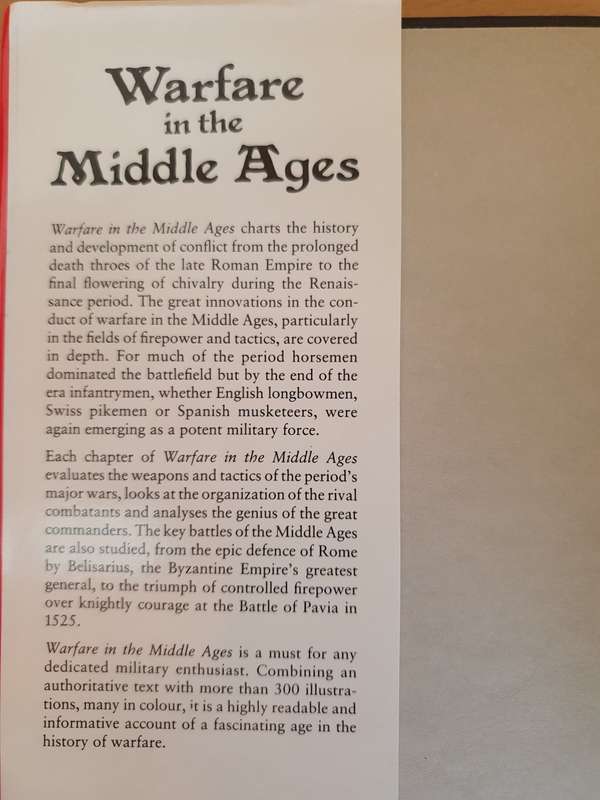 Warfare in the Middle Ages

Warfare in the Middle Ages charts the history and development of conflict from the prolonged death throes of the late Roman Empire to the final flowering of chivalry during the Renaissance period. The great innovations in the conduct of warfare in the Middle Ages, particularly in the fields of firepower and tactics, are covered in depth. For much of the period horsemen dominated the battlefield but by the end of the era infantrymen, whether English longbowmen, Swiss pikemen or Spanish musketeers, were again emerging as a potent military force.

Each chapter of Warfare in the Middle Ages evaluates the weapons and tactics of the period's major wars, looks at the organization of the rival combatants and analyses the genius of the great commanders. The key battles of the Middle Ages are also studied, from the epic defence of Rome by Belisarius, the Byzantine Empire's greatest general, to the triumph of controlled firepower over knightly courage at the Battle of Pavia in 1525.

Warfare in the Middle Ages is a must for any dedicated military enthusiast. Combining an authoritative text with more than 300 illustrations, many in colour, it is a highly readable and informative account of a fascinating age in the history of warfare.